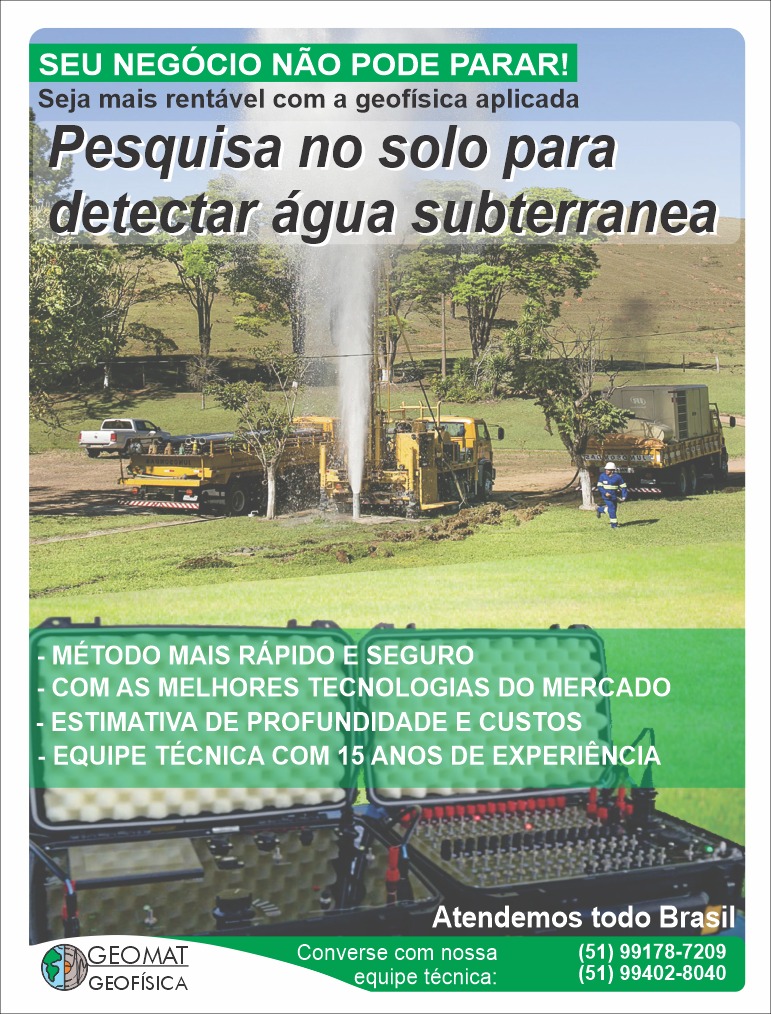 SEU NEGÓCIO NÃO PODE PARAR!
Seja mais rentável com a geofísica aplicada

Pesquisa no solo para detectar água subterranea

- MÉTODO MAIS RÁPIDO E SEGURO
- COM AS MELHORES TECNOLOGIAS DO MERCADO
- ESTIMATIVA DE PROFUNDIDADE E CUSTOS
- EQUIPE TÉCNICA COM 15 ANOS DE EXPERIÊNCIA

Atendemos todo Brasil

GEOMAT
GEOFÍSICA

Converse com nossa equipe técnica:

(51) 99178-7209
(51) 99402-8040